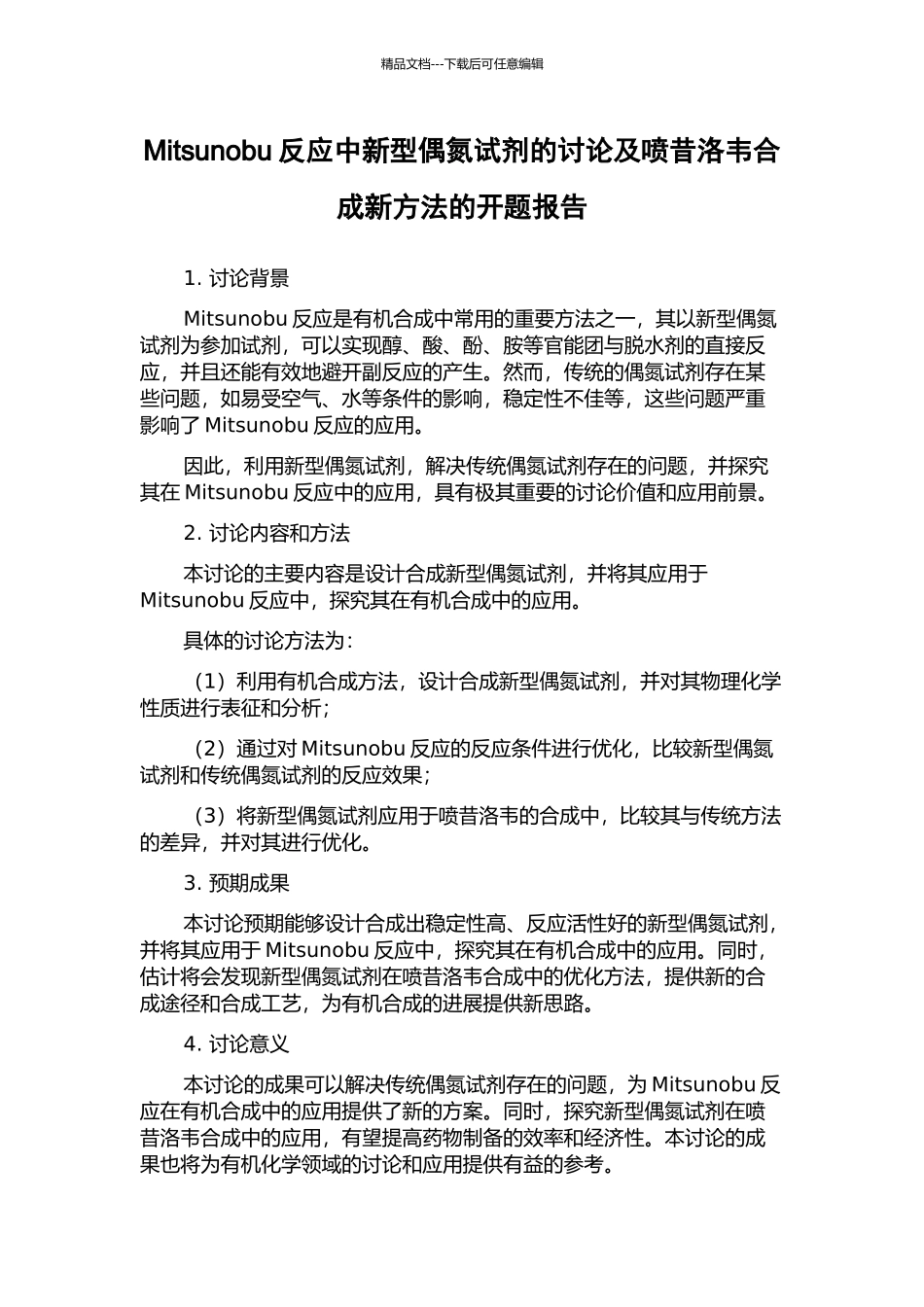 精品文档---下载后可任意编辑

Mitsunobu 反应中新型偶氮试剂的讨论及喷昔洛韦合成新方法的开题报告

1. 讨论背景

Mitsunobu 反应是有机合成中常用的重要方法之一，其以新型偶氮试剂为参加试剂，可以实现醇、酸、酚、胺等官能团与脱水剂的直接反应，并且还能有效地避开副反应的产生。然而，传统的偶氮试剂存在某些问题，如易受空气、水等条件的影响，稳定性不佳等，这些问题严重影响了 Mitsunobu 反应的应用。

因此，利用新型偶氮试剂，解决传统偶氮试剂存在的问题，并探究其在 Mitsunobu 反应中的应用，具有极其重要的讨论价值和应用前景。

2. 讨论内容和方法

本讨论的主要内容是设计合成新型偶氮试剂，并将其应用于 Mitsunobu 反应中，探究其在有机合成中的应用。

具体的讨论方法为：

（1）利用有机合成方法，设计合成新型偶氮试剂，并对其物理化学性质进行表征和分析；

（2）通过对 Mitsunobu 反应的反应条件进行优化，比较新型偶氮试剂和传统偶氮试剂的反应效果；

（3）将新型偶氮试剂应用于喷昔洛韦的合成中，比较其与传统方法的差异，并对其进行优化。

3. 预期成果

本讨论预期能够设计合成出稳定性高、反应活性好的新型偶氮试剂，并将其应用于 Mitsunobu 反应中，探究其在有机合成中的应用。同时，估计将会发现新型偶氮试剂在喷昔洛韦合成中的优化方法，提供新的合成途径和合成工艺，为有机合成的进展提供新思路。

4. 讨论意义

本讨论的成果可以解决传统偶氮试剂存在的问题，为 Mitsunobu 反应在有机合成中的应用提供了新的方案。同时，探究新型偶氮试剂在喷昔洛韦合成中的应用，有望提高药物制备的效率和经济性。本讨论的成果也将为有机化学领域的讨论和应用提供有益的参考。